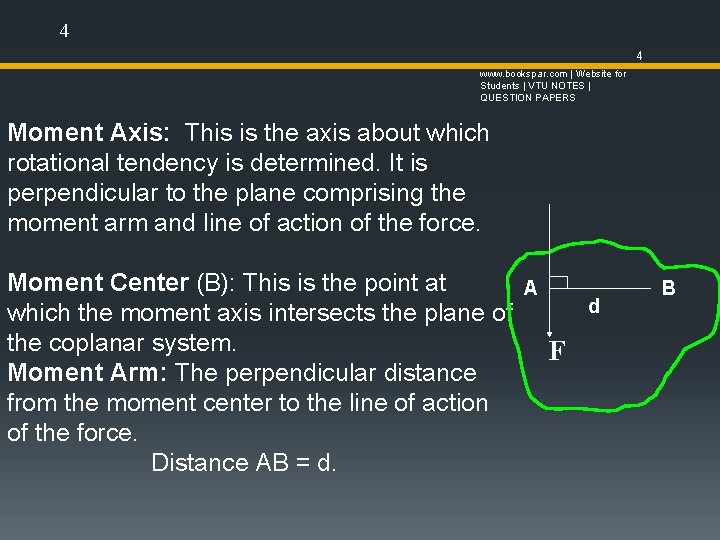 4

4

www.bookspar.com | Website for Students | VTU NOTES | QUESTION PAPERS

Moment Axis: This is the axis about which rotational tendency is determined. It is perpendicular to the plane comprising the moment arm and line of action of the force.

Moment Center (B): This is the point at which the moment axis intersects the plane of the coplanar system.
Moment Arm: The perpendicular distance from the moment center to the line of action of the force.
Distance AB = d.

A
B
d
F